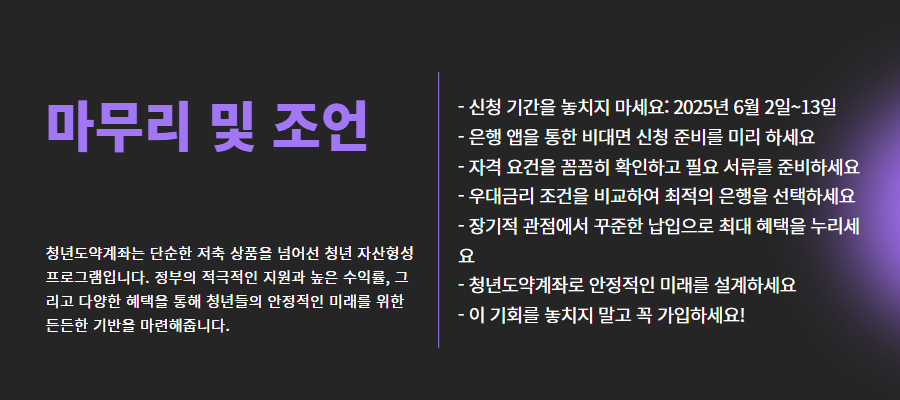 마무리 및 조언

청년도약계좌는 단순한 저축 상품을 넘어선 청년 자산형성 프로그램입니다. 정부의 적극적인 지원과 높은 수익률, 그리고 다양한 혜택을 통해 청년들의 안정적인 미래를 위한 든든한 기반을 마련해줍니다.

- 신청 기간을 놓치지 마세요: 2025년 6월 2일~13일
- 은행 앱을 통한 비대면 신청 준비를 미리 하세요
- 자격 요건을 꼼꼼히 확인하고 필요 서류를 준비하세요
- 우대금리 조건을 비교하여 최적의 은행을 선택하세요
- 장기적 관점에서 꾸준한 납입으로 최대 혜택을 누리세요
- 청년도약계좌로 안정적인 미래를 설계하세요
- 이 기회를 놓치지 말고 꼭 가입하세요!